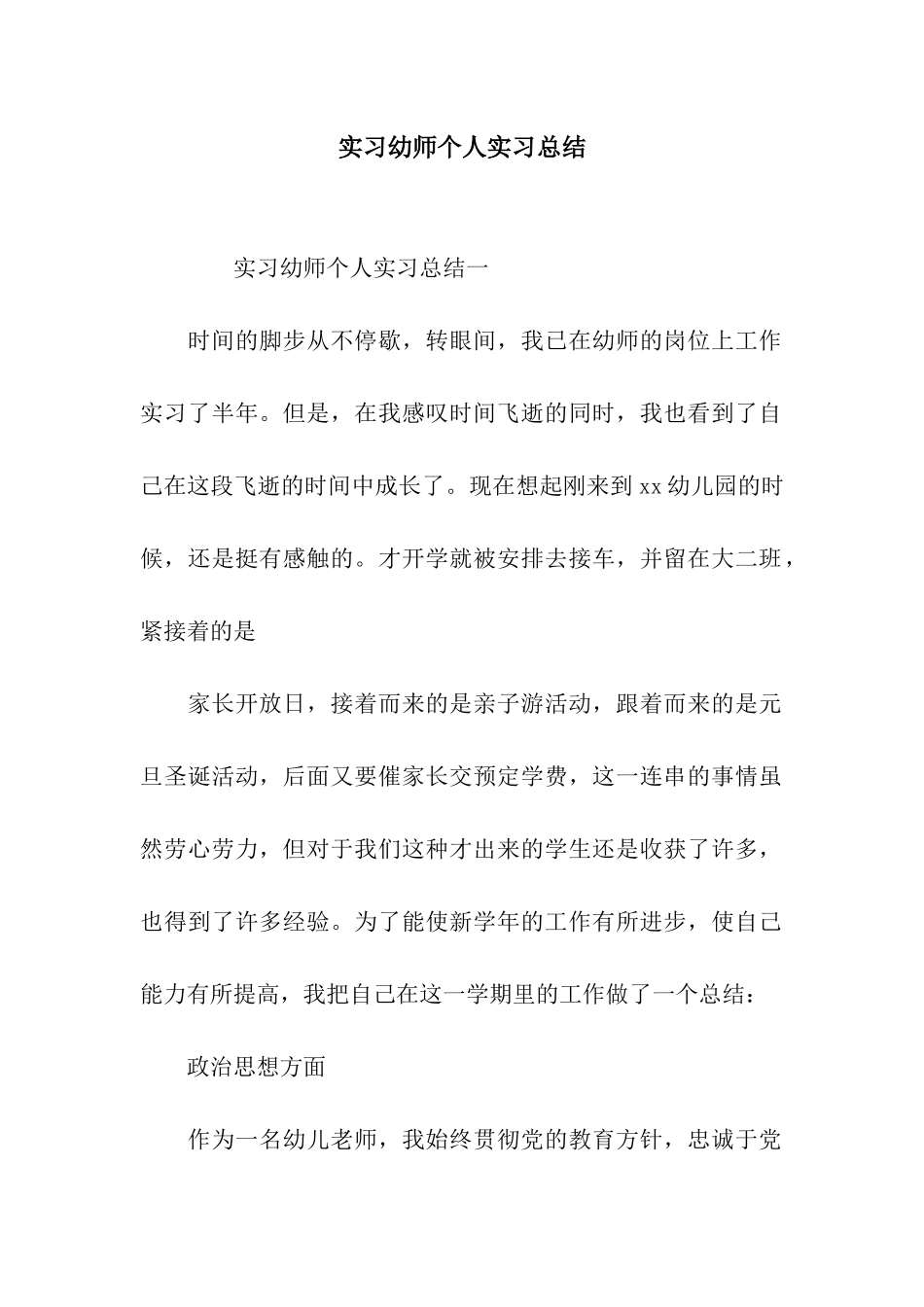 实习幼师个人实习总结

实习幼师个人实习总结一

时间的脚步从不停歇，转眼间，我已在幼师的岗位上工作实习了半年。但是，在我感叹时间飞逝的同时，我也看到了自己在这段飞逝的时间中成长了。现在想起刚来到xx幼儿园的时候，还是挺有感触的。才开学就被安排去接车，并留在大二班，紧接着的是

家长开放日，接着而来的是亲子游活动，跟着而来的是元旦圣诞活动，后面又要催家长交预定学费，这一连串的事情虽然劳心劳力，但对于我们这种才出来的学生还是收获了许多，也得到了许多经验。为了能使新学年的工作有所进步，使自己能力有所提高，我把自己在这一学期里的工作做了一个总结：

政治思想方面

作为一名幼儿老师，我始终贯彻党的教育方针，忠诚于党